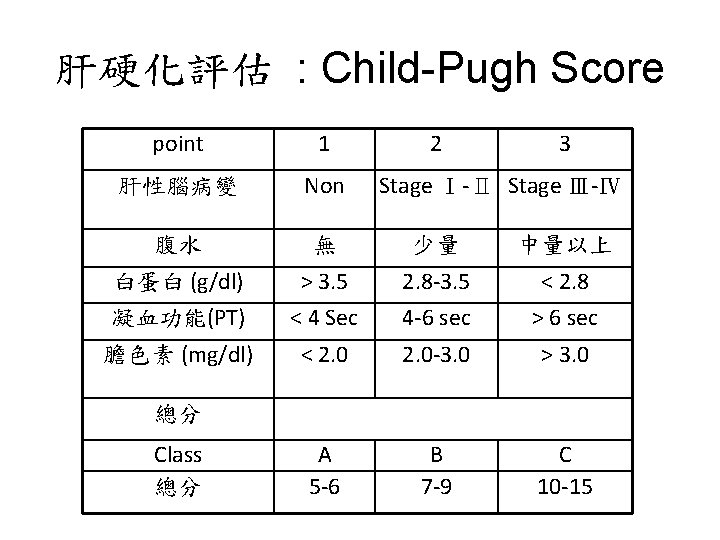 肝硬化評估 ：Child-Pugh Score

| point | 1 | 2 | 3 |
|---|---|---|---|
| 肝性腦病變 | Non | Stage Ⅰ-Ⅱ | Stage Ⅲ-Ⅳ |
| 腹水 | 無 | 少量 | 中量以上 |
| 白蛋白 (g/dl) | > 3.5 | 2.8-3.5 | < 2.8 |
| 凝血功能(PT) | < 4 Sec | 4-6 sec | > 6 sec |
| 膽色素 (mg/dl) | < 2.0 | 2.0-3.0 | > 3.0 |
| 總分 | | | |
| Class | A | B | C |
| 總分 | 5-6 | 7-9 | 10-15 |